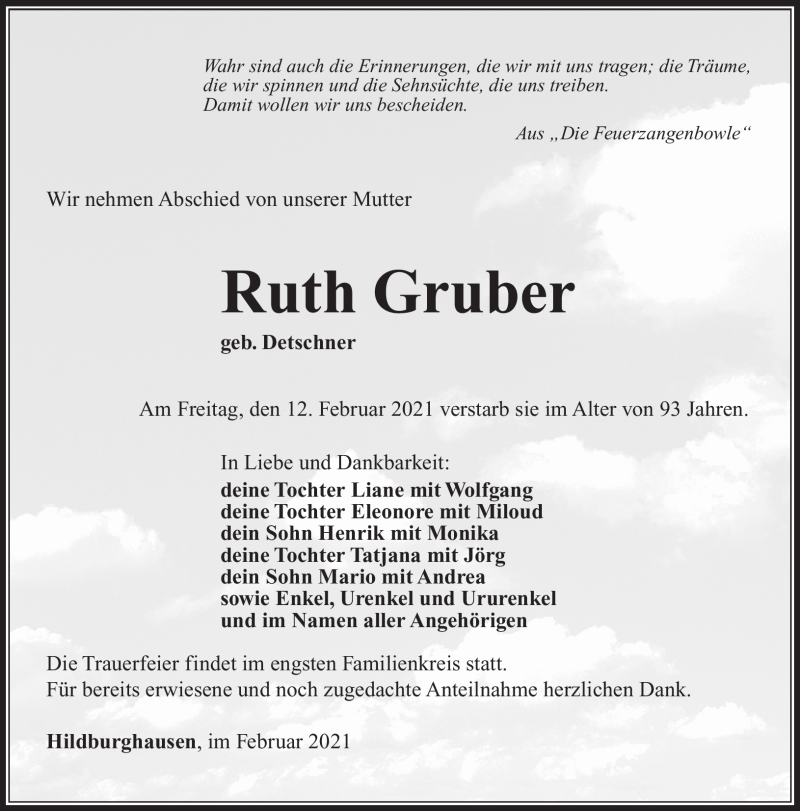 Wahr sind auch die Erinnerungen, die wir mit uns tragen; die Träume, die wir spinnen und die Sehnsüchte, die uns treiben.
Damit wollen wir uns bescheiden.

Aus „Die Feuerzangenbowle“

Wir nehmen Abschied von unserer Mutter

Ruth Gruber

geb. Detschner

Am Freitag, den 12. Februar 2021 verstarb sie im Alter von 93 Jahren.

In Liebe und Dankbarkeit:
deine Tochter Liane mit Wolfgang
deine Tochter Eleonore mit Miloud
dein Sohn Henrik mit Monika
deine Tochter Tatjana mit Jörg
dein Sohn Mario mit Andrea
sowie Enkel, Urenkel und Ururenkel
und im Namen aller Angehörigen

Die Trauerfeier findet im engsten Familienkreis statt.
Für bereits erwiesene und noch zugedachte Anteilnahme herzlichen Dank.

Hildburghausen, im Februar 2021